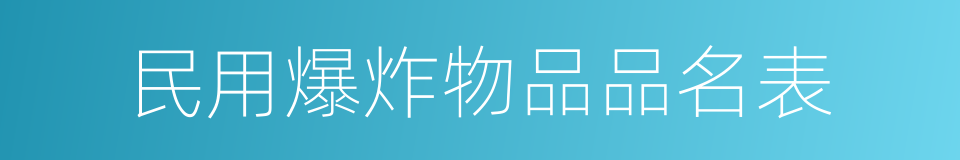 民用爆炸物品品名表